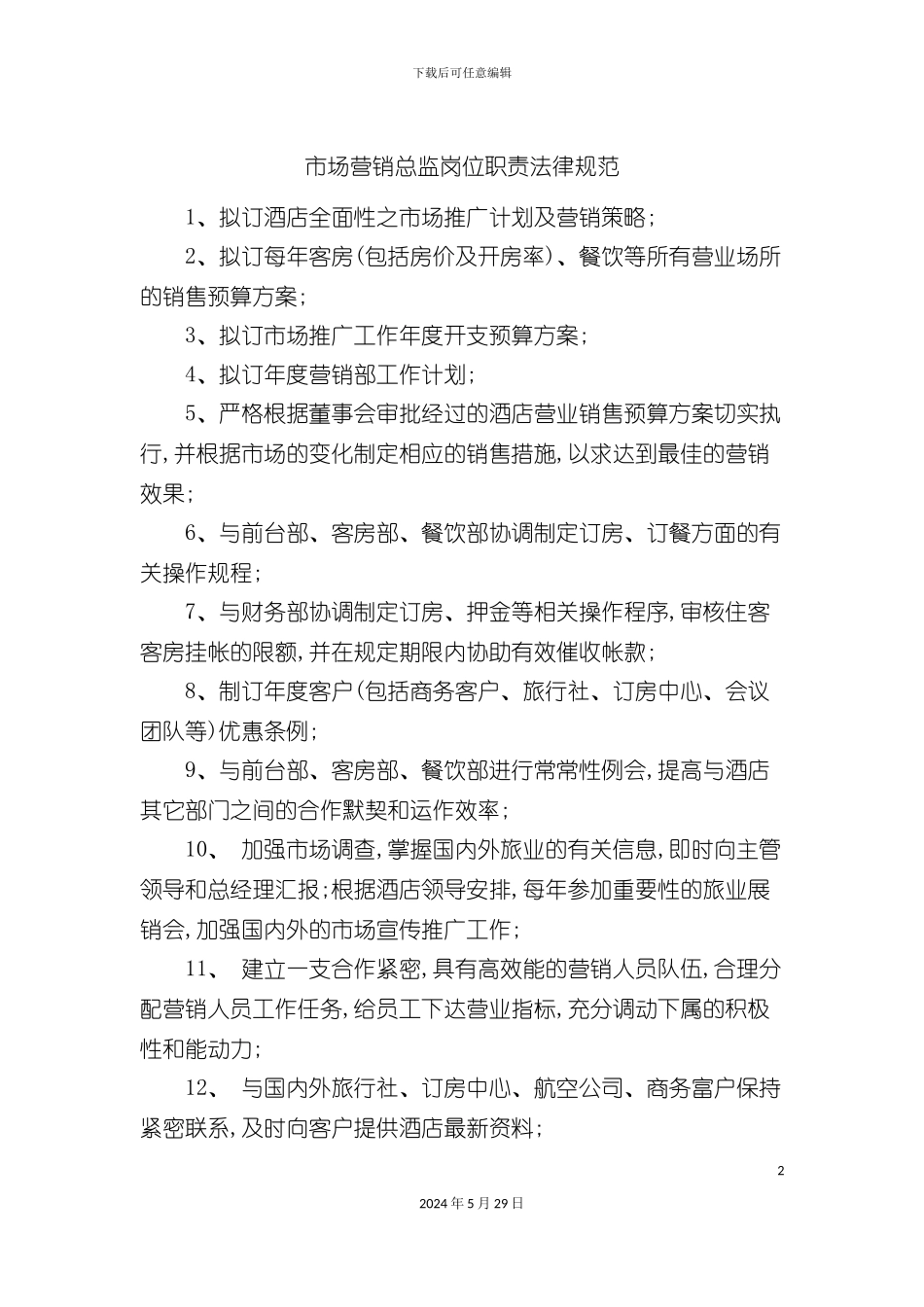 下载后可任意编辑

市场营销总监岗位职责法律规范

1、拟订酒店全面性之市场推广计划及营销策略；

2、拟订每年客房(包括房价及开房率)、餐饮等所有营业场所的销售预算方案；

3、拟订市场推广工作年度开支预算方案；

4、拟订年度营销部工作计划；

5、严格根据董事会审批经过的酒店营业销售预算方案切实执行，并根据市场的变化制定相应的销售措施，以求达到最佳的营销效果；

6、与前台部、客房部、餐饮部协调制定订房、订餐方面的有关操作规程；

7、与财务部协调制定订房、押金等相关操作程序，审核住客客房挂帐的限额，并在规定期限内协助有效催收帐款；

8、制订年度客户(包括商务客户、旅行社、订房中心、会议团队等)优惠条例；

9、与前台部、客房部、餐饮部进行常常性例会，提高与酒店其它部门之间的合作默契和运作效率；

10、 加强市场调查，掌握国内外旅业的有关信息，即时向主管领导和总经理汇报；根据酒店领导安排，每年参加重要性的旅业展销会，加强国内外的市场宣传推广工作；

11、 建立一支合作紧密，具有高效能的营销人员队伍，合理分配营销人员工作任务，给员工下达营业指标，充分调动下属的积极性和能动力；

12、 与国内外旅行社、订房中心、航空公司、商务富户保持紧密联系，及时向客户提供酒店最新资料；

2

2024年5月29日